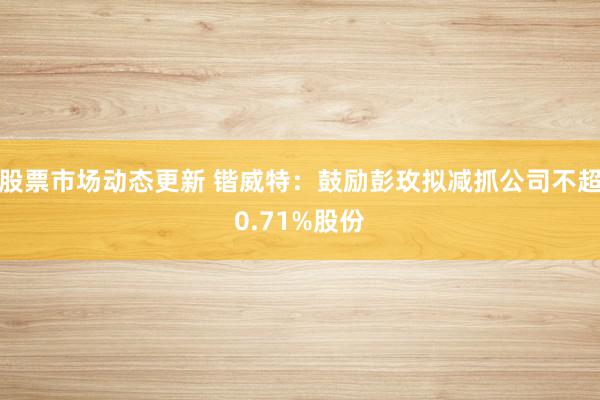 股票市场动态更新 锴威特：鼓励彭玫拟减抓公司不超0.71%股份